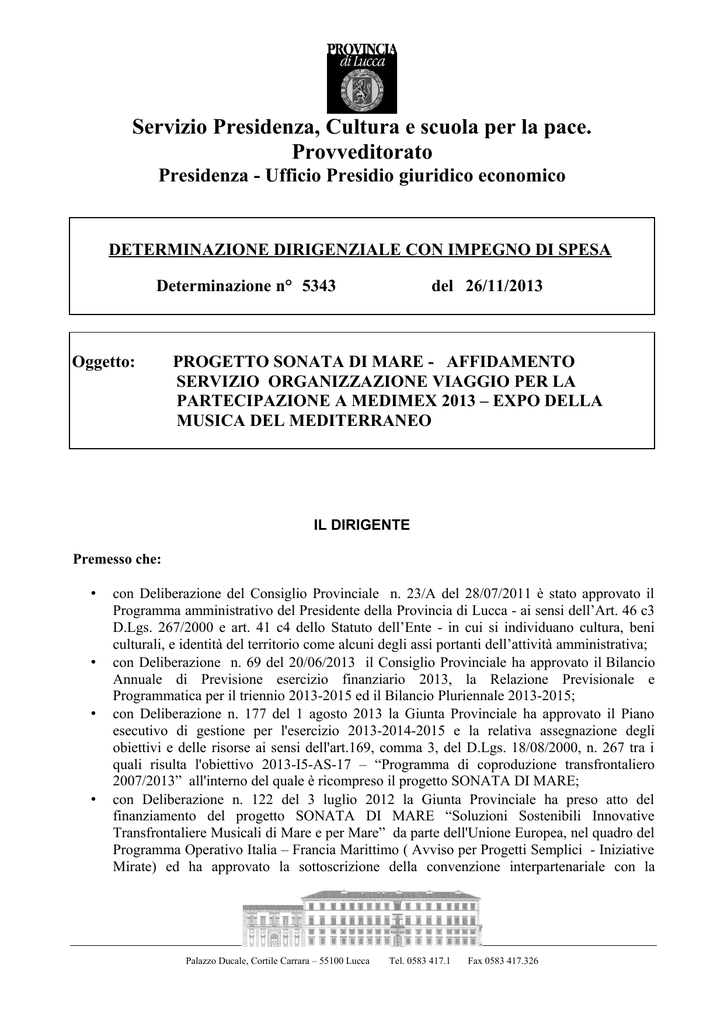 PROVINCIA
di Lucca

Servizio Presidenza, Cultura e scuola per la pace.
Provveditorato
Presidenza - Ufficio Presidio giuridico economico

DETERMINAZIONE DIRIGENZIALE CON IMPEGNO DI SPESA

Determinazione n° 5343 del 26/11/2013

Oggetto: PROGETTO SONATA DI MARE - AFFIDAMENTO SERVIZIO ORGANIZZAZIONE VIAGGIO PER LA PARTECIPAZIONE A MEDIMEX 2013 – EXPO DELLA MUSICA DEL MEDITERRANEO

IL DIRIGENTE

Premesso che:

• con Deliberazione del Consiglio Provinciale n. 23/A del 28/07/2011 è stato approvato il Programma amministrativo del Presidente della Provincia di Lucca - ai sensi dell'Art. 46 c3 D.Lgs. 267/2000 e art. 41 c4 dello Statuto dell'Ente - in cui si individuano cultura, beni culturali, e identità del territorio come alcuni degli assi portanti dell'attività amministrativa;
• con Deliberazione n. 69 del 20/06/2013 il Consiglio Provinciale ha approvato il Bilancio Annuale di Previsione esercizio finanziario 2013, la Relazione Previsionale e Programmatica per il triennio 2013-2015 ed il Bilancio Pluriennale 2013-2015;
• con Deliberazione n. 177 del 1 agosto 2013 la Giunta Provinciale ha approvato il Piano esecutivo di gestione per l'esercizio 2013-2014-2015 e la relativa assegnazione degli obiettivi e delle risorse ai sensi dell'art.169, comma 3, del D.Lgs. 18/08/2000, n. 267 tra i quali risulta l'obiettivo 2013-I5-AS-17 – "Programma di coproduzione transfrontaliero 2007/2013" all'interno del quale è ricompreso il progetto SONATA DI MARE;
• con Deliberazione n. 122 del 3 luglio 2012 la Giunta Provinciale ha preso atto del finanziamento del progetto SONATA DI MARE "Soluzioni Sostenibili Innovative Transfrontaliere Musicali di Mare e per Mare" da parte dell'Unione Europea, nel quadro del Programma Operativo Italia – Francia Marittimo ( Avviso per Progetti Semplici - Iniziative Mirate) ed ha approvato la sottoscrizione della convenzione interpartenariale con la

Palazzo Ducale, Cortile Carrara – 55100 Lucca Tel. 0583 417.1 Fax 0583 417.326